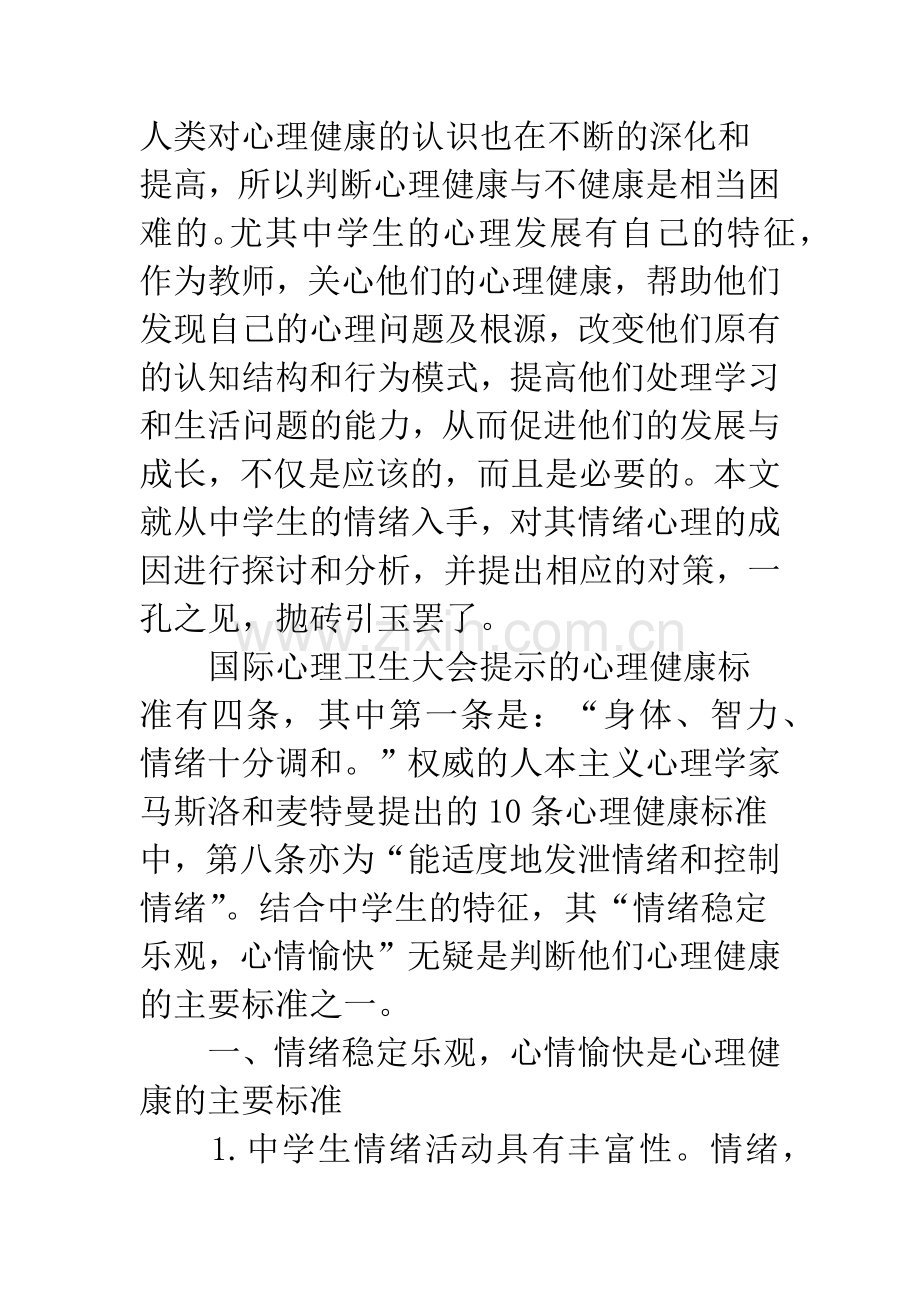 人类对心理健康的认识也在不断的深化和提高，所以判断心理健康与不健康是相当困难的。尤其中学生的心理发展有自己的特征，作为教师，关心他们的心理健康，帮助他们发现自己的心理问题及根源，改变他们原有的认知结构和行为模式，提高他们处理学习和生活问题的能力，从而促进他们的发展与成长，不仅是应该的，而且是必要的。本文就从中学生的情绪入手，对其情绪心理的成因进行探讨和分析，并提出相应的对策，一孔之见，抛砖引玉罢了。

国际心理卫生大会提示的心理健康标准有四条，其中第一条是：“身体、智力、情绪十分调和。”权威的人本主义心理学家马斯洛和麦特曼提出的10条心理健康标准中，第八条亦为“能适度地发泄情绪和控制情绪”。结合中学生的特征，其“情绪稳定乐观，心情愉快”无疑是判断他们心理健康的主要标准之一。

一、情绪稳定乐观，心情愉快是心理健康的主要标准

1.中学生情绪活动具有丰富性。情绪，

www.zixin.com.cn